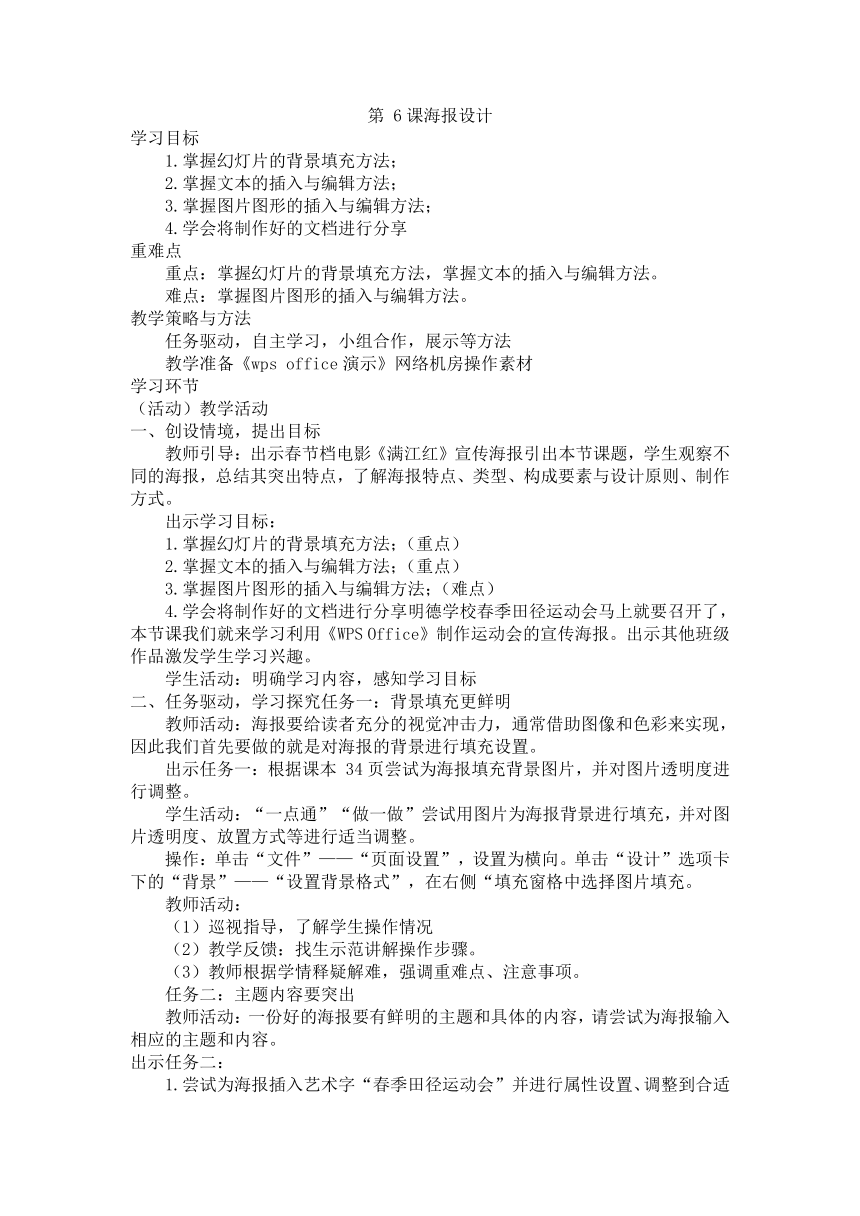 第 6 课海报设计

学习目标

1.掌握幻灯片的背景填充方法；

2.掌握文本的插入与编辑方法；

3.掌握图片图形的插入与编辑方法；

4.学会将制作好的文档进行分享

重难点

重点：掌握幻灯片的背景填充方法，掌握文本的插入与编辑方法。

难点：掌握图片图形的插入与编辑方法。

教学策略与方法

任务驱动，自主学习，小组合作，展示等方法

教学准备《wps office 演示》网络机房操作素材

学习环节

（活动）教学活动

一、创设情境，提出目标

教师引导：出示春节档电影《满江红》宣传海报引出本节课题，学生观察不同的海报，总结其突出特点，了解海报特点、类型、构成要素与设计原则、制作方式。

出示学习目标：

1.掌握幻灯片的背景填充方法；（重点）

2.掌握文本的插入与编辑方法；（重点）

3.掌握图片图形的插入与编辑方法；（难点）

4.学会将制作好的文档进行分享明德学校春季田径运动会马上就要召开了，本节课我们就来学习利用《WPS Office》制作运动会的宣传海报。出示其他班级作品激发学生学习兴趣。

学生活动：明确学习内容，感知学习目标

二、任务驱动，学习探究任务一：背景填充更鲜明

教师活动：海报要给读者充分的视觉冲击力，通常借助图像和色彩来实现，因此我们首先要做的就是对海报的背景进行填充设置。

出示任务一：根据课本 34 页尝试为海报填充背景图片，并对图片透明度进行调整。

学生活动：“一点通”“做一做”尝试用图片为海报背景进行填充，并对图片透明度、放置方式等进行适当调整。

操作：单击“文件”——“页面设置”，设置为横向。单击“设计”选项卡下的“背景”——“设置背景格式”，在右侧“填充窗格中选择图片填充。

教师活动：

（1）巡视指导，了解学生操作情况

（2）教学反馈：找生示范讲解操作步骤。

（3）教师根据学情释疑解难，强调重难点、注意事项。

任务二：主题内容要突出

教师活动：一份好的海报要有鲜明的主题和具体的内容，请尝试为海报输入相应的主题和内容。

出示任务二：

1.尝试为海报插入艺术字“春季田径运动会”并进行属性设置、调整到合适